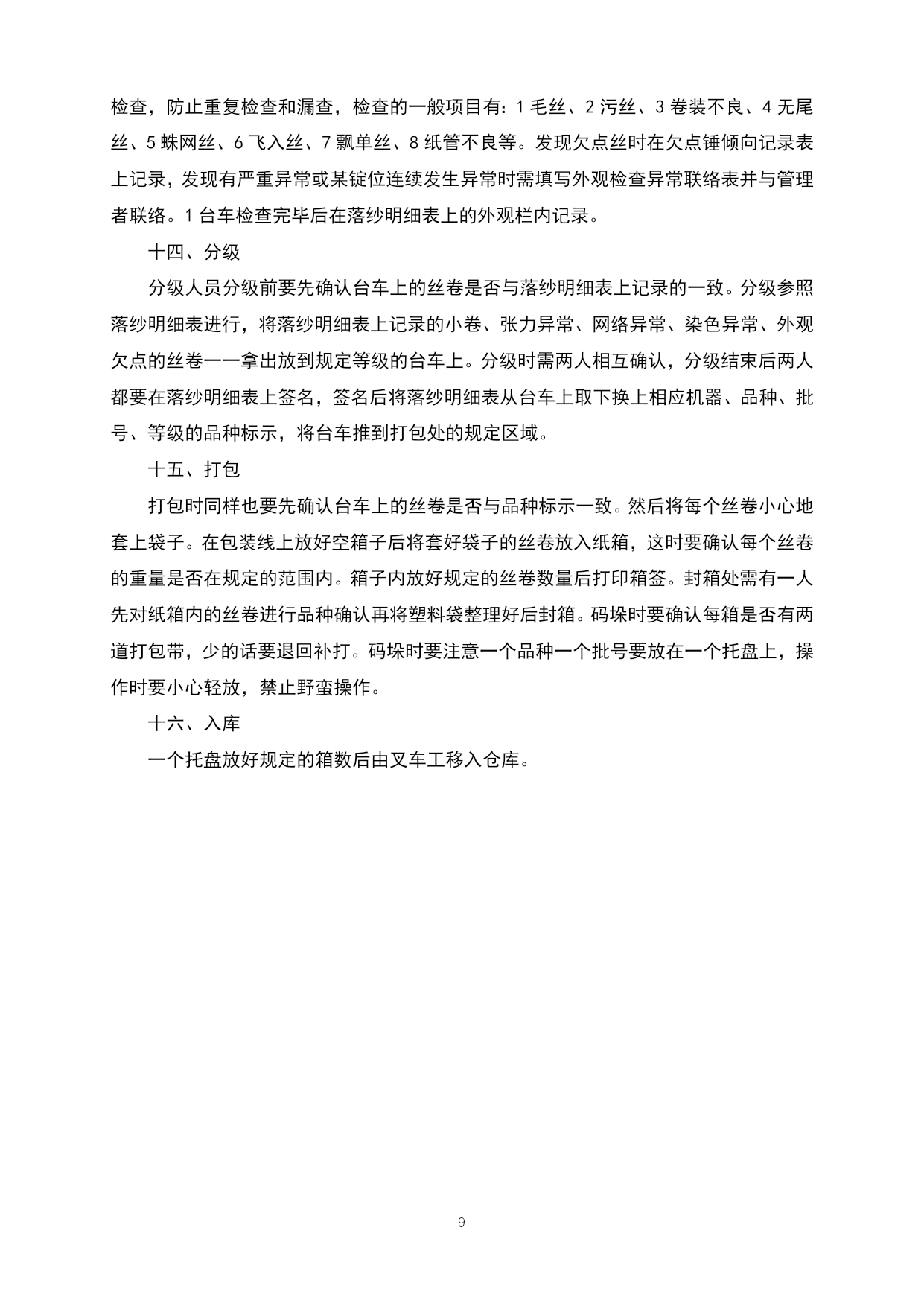 检查，防止重复检查和漏查，检查的一般项目有：1 毛丝、2 污丝、3 卷装不良、4 无尾丝、5 蛛网丝、6 飞入丝、7 飘单丝、8 纸管不良等。发现欠点丝时在欠点锤倾向记录表上记录，发现有严重异常或某锭位连续发生异常时需填写外观检查异常联络表并与管理者联络。1 台车检查完毕后在落纱明细表上的外观栏内记录。

十四、分级

分级人员分级前要先确认台车上的丝卷是否与落纱明细表上记录的一致。分级参照落纱明细表进行，将落纱明细表上记录的小卷、张力异常、网络异常、染色异常、外观欠点的丝卷一一拿出放到规定等级的台车上。分级时需两人相互确认，分级结束后两人都要在落纱明细表上签名，签名后将落纱明细表从台车上取下换上相应机器、品种、批号、等级的品种标示，将台车推到打包处的规定区域。

十五、打包

打包时同样也要先确认台车上的丝卷是否与品种标示一致。然后将每个丝卷小心地套上袋子。在包装线上放好空箱子后将套好袋子的丝卷放入纸箱，这时要确认每个丝卷的重量是否在规定的范围内。箱子内放好规定的丝卷数量后打印箱签。封箱处需有一人先对纸箱内的丝卷进行品种确认再将塑料袋整理好后封箱。码垛时要确认每箱是否有两道打包带，少的话要退回补打。码垛时要注意一个品种一个批号要放在一个托盘上，操作时要小心轻放，禁止野蛮操作。

十六、入库

一个托盘放好规定的箱数后由叉车工移入仓库。

9